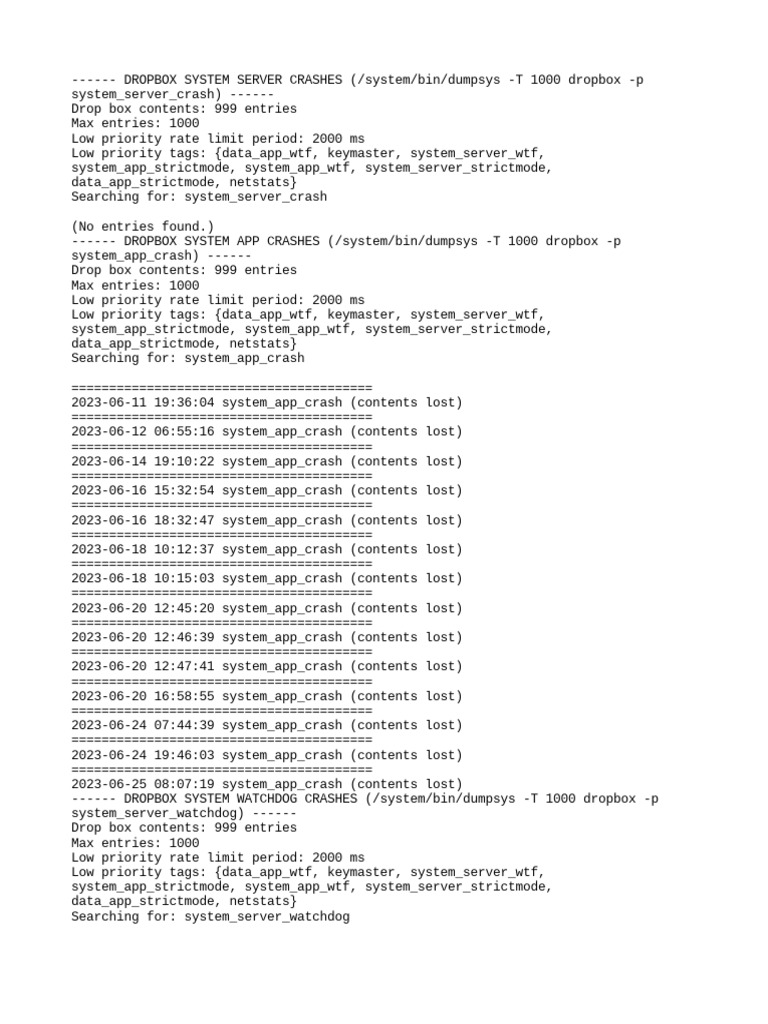 ------ DROPBOX SYSTEM SERVER CRASHES (/system/bin/dumpsys -T 1000 dropbox -p system_server_crash) ------
Drop box contents: 999 entries
Max entries: 1000
Low priority rate limit period: 2000 ms
Low priority tags: {data_app_wtf, keymaster, system_server_wtf, system_app_strictmode, system_app_wtf, system_server_strictmode, data_app_strictmode, netstats}
Searching for: system_server_crash

(No entries found.)
------ DROPBOX SYSTEM APP CRASHES (/system/bin/dumpsys -T 1000 dropbox -p system_app_crash) ------
Drop box contents: 999 entries
Max entries: 1000
Low priority rate limit period: 2000 ms
Low priority tags: {data_app_wtf, keymaster, system_server_wtf, system_app_strictmode, system_app_wtf, system_server_strictmode, data_app_strictmode, netstats}
Searching for: system_app_crash

========================================
2023-06-11 19:36:04 system_app_crash (contents lost)
========================================
2023-06-12 06:55:16 system_app_crash (contents lost)
========================================
2023-06-14 19:10:22 system_app_crash (contents lost)
========================================
2023-06-16 15:32:54 system_app_crash (contents lost)
========================================
2023-06-16 18:32:47 system_app_crash (contents lost)
========================================
2023-06-18 10:12:37 system_app_crash (contents lost)
========================================
2023-06-18 10:15:03 system_app_crash (contents lost)
========================================
2023-06-20 12:45:20 system_app_crash (contents lost)
========================================
2023-06-20 12:46:39 system_app_crash (contents lost)
========================================
2023-06-20 12:47:41 system_app_crash (contents lost)
========================================
2023-06-20 16:58:55 system_app_crash (contents lost)
========================================
2023-06-24 07:44:39 system_app_crash (contents lost)
========================================
2023-06-24 19:46:03 system_app_crash (contents lost)
========================================
2023-06-25 08:07:19 system_app_crash (contents lost)
------ DROPBOX SYSTEM WATCHDOG CRASHES (/system/bin/dumpsys -T 1000 dropbox -p system_server_watchdog) ------
Drop box contents: 999 entries
Max entries: 1000
Low priority rate limit period: 2000 ms
Low priority tags: {data_app_wtf, keymaster, system_server_wtf, system_app_strictmode, system_app_wtf, system_server_strictmode, data_app_strictmode, netstats}
Searching for: system_server_watchdog